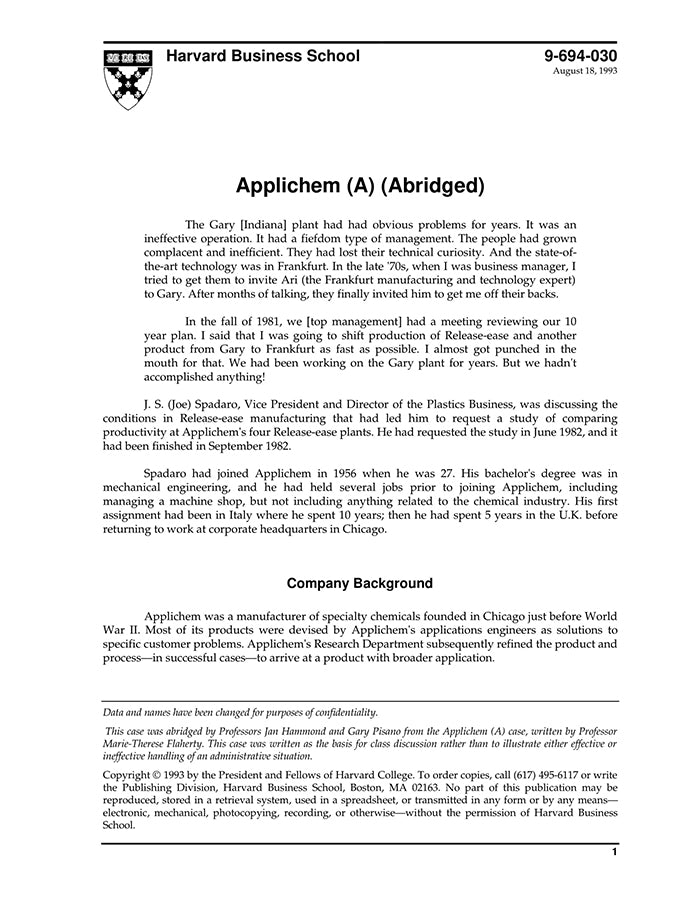 Harvard Business School

9-694-030
August 18, 1993

Applichem (A) (Abridged)

The Gary [Indiana] plant had had obvious problems for years. It was an ineffective operation. It had a fiefdom type of management. The people had grown complacent and inefficient. They had lost their technical curiosity. And the state-of-the-art technology was in Frankfurt. In the late '70s, when I was business manager, I tried to get them to invite Ari (the Frankfurt manufacturing and technology expert) to Gary. After months of talking, they finally invited him to get me off their backs.

In the fall of 1981, we [top management] had a meeting reviewing our 10 year plan. I said that I was going to shift production of Release-ease and another product from Gary to Frankfurt as fast as possible. I almost got punched in the mouth for that. We had been working on the Gary plant for years. But we hadn't accomplished anything!

J. S. (Joe) Spadaro, Vice President and Director of the Plastics Business, was discussing the conditions in Release-ease manufacturing that had led him to request a study of comparing productivity at Applichem's four Release-ease plants. He had requested the study in June 1982, and it had been finished in September 1982.

Spadaro had joined Applichem in 1956 when he was 27. His bachelor's degree was in mechanical engineering, and he had held several jobs prior to joining Applichem, including managing a machine shop, but not including anything related to the chemical industry. His first assignment had been in Italy where he spent 10 years; then he had spent 5 years in the U.K. before returning to work at corporate headquarters in Chicago.

Company Background

Applichem was a manufacturer of specialty chemicals founded in Chicago just before World War II. Most of its products were devised by Applichem's applications engineers as solutions to specific customer problems. Applichem's Research Department subsequently refined the product and process—in successful cases—to arrive at a product with broader application.

Data and names have been changed for purposes of confidentiality.

This case was abridged by Professors Jan Hammond and Gary Pisano from the Applichem (A) case, written by Professor Marie-Therese Flaherty. This case was written as the basis for class discussion rather than to illustrate either effective or ineffective handling of an administrative situation.

Copyright © 1993 by the President and Fellows of Harvard College. To order copies, call (617) 495-6117 or write the Publishing Division, Harvard Business School, Boston, MA 02163. No part of this publication may be reproduced, stored in a retrieval system, used in a spreadsheet, or transmitted in any form or by any means—electronic, mechanical, photocopying, recording, or otherwise—without the permission of Harvard Business School.

1